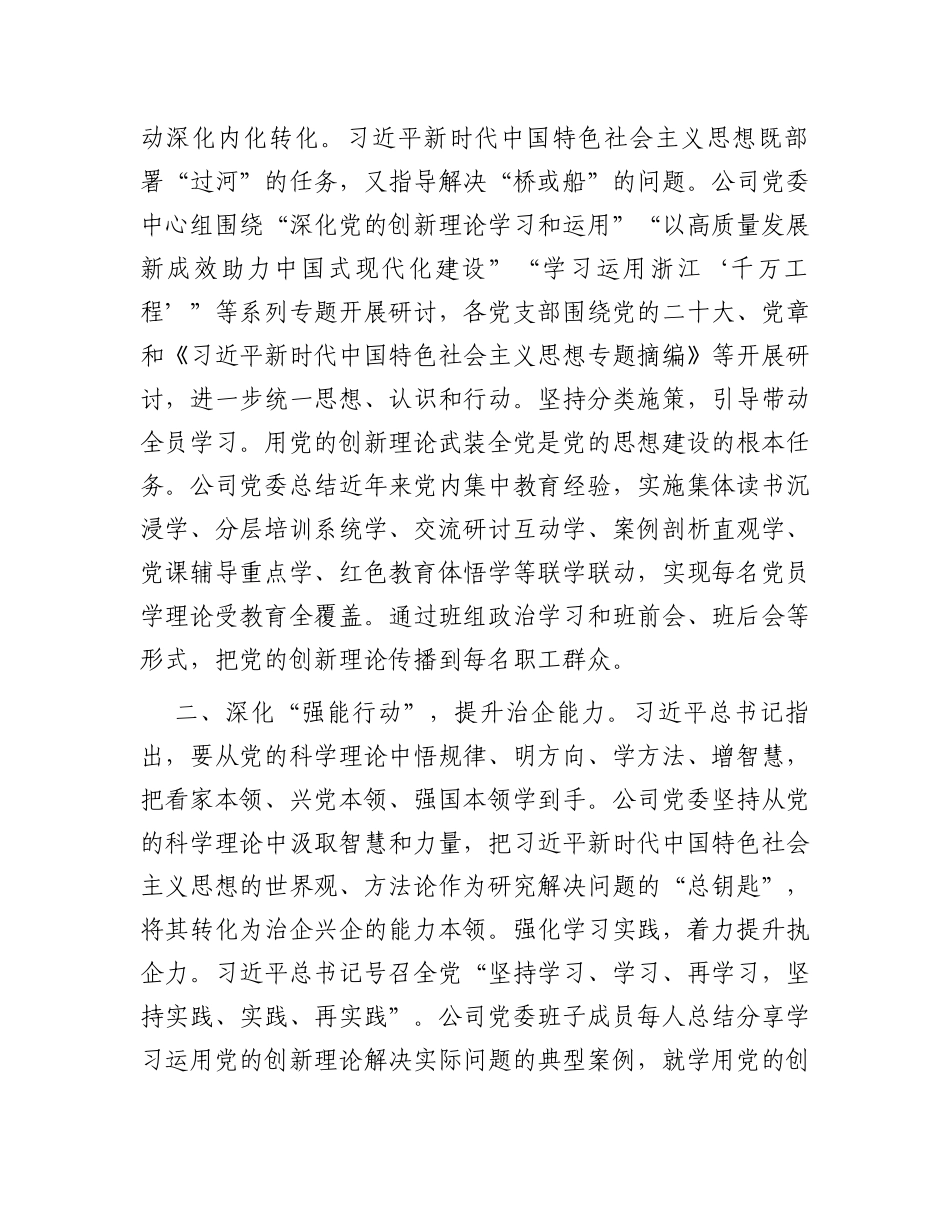 动深化内化转化。习近平新时代中国特色社会主义思想既部署“过河”的任务，又指导解决“桥或船”的问题。公司党委中心组围绕“深化党的创新理论学习和运用”“以高质量发展新成效助力中国式现代化建设”“学习运用浙江‘千万工程’”等系列专题开展研讨，各党支部围绕党的二十大、党章和《习近平新时代中国特色社会主义思想专题摘编》等开展研讨，进一步统一思想、认识和行动。坚持分类施策，引导带动全员学习。用党的创新理论武装全党是党的思想建设的根本任务。公司党委总结近年来党内集中教育经验，实施集体读书沉浸学、分层培训系统学、交流研讨互动学、案例剖析直观学、党课辅导重点学、红色教育体悟学等联学联动，实现每名党员学理论受教育全覆盖。通过班组政治学习和班前会、班后会等形式，把党的创新理论传播到每名职工群众。

二、深化“强能行动”，提升治企能力。习近平总书记指出，要从党的科学理论中悟规律、明方向、学方法、增智慧，把看家本领、兴党本领、强国本领学到手。公司党委坚持从党的科学理论中汲取智慧和力量，把习近平新时代中国特色社会主义思想的世界观、方法论作为研究解决问题的“总钥匙”，将其转化为治企兴企的能力本领。强化学习实践，着力提升执企力。习近平总书记号召全党“坚持学习、学习、再学习，坚持实践、实践、再实践”。公司党委班子成员每人总结分享学习运用党的创新理论解决实际问题的典型案例，就学用党的创